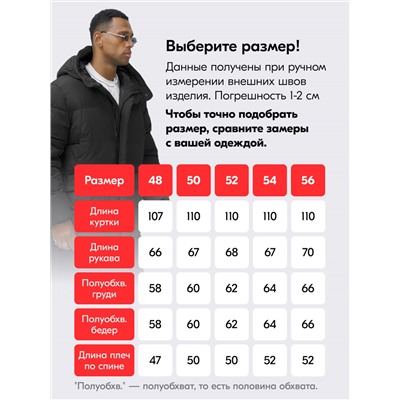 Выберите размер!

Данные получены при ручном измерении внешних швов изделия. Погрешность 1-2 см

Чтобы точно подобрать размер, сравните замеры с вашей одеждой.

| Размер | 48 | 50 | 52 | 54 | 56 |
|---|---|---|---|---|---|
| Длина куртки | 107 | 110 | 110 | 110 | 110 |
| Длина рукава | 66 | 67 | 68 | 67 | 70 |
| Полуобхв. груди | 58 | 60 | 62 | 64 | 66 |
| Полуобхв. бедер | 58 | 60 | 62 | 64 | 66 |
| Длина плеч по спине | 47 | 50 | 50 | 52 | 52 |

"Полуобхв." — полуобхват, то есть половина обхвата.